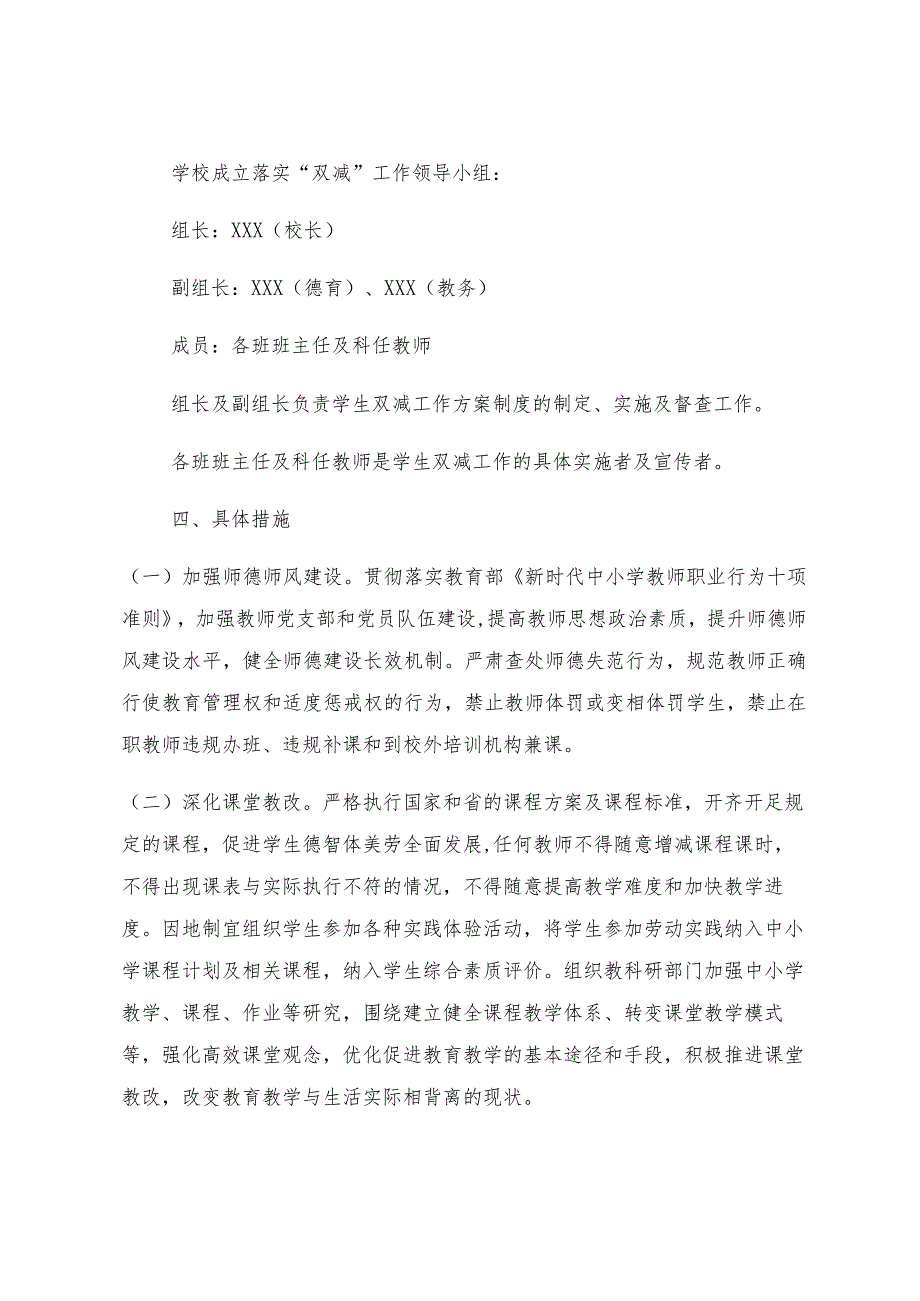 学校成立落实“双减”工作领导小组：

组长：XXX（校长）

副组长：XXX（德育）、XXX（教务）

成员：各班班主任及科任教师

组长及副组长负责学生双减工作方案制度的制定、实施及督查工作。

各班班主任及科任教师是学生双减工作的具体实施者及宣传者。

四、具体措施

（一）加强师德师风建设。贯彻落实教育部《新时代中小学教师职业行为十项准则》，加强教师党支部和党员队伍建设，提高教师思想政治素质，提升师德师风建设水平，健全师德建设长效机制。严肃查处师德失范行为，规范教师正确行使教育管理权和适度惩戒权的行为，禁止教师体罚或变相体罚学生，禁止在职教师违规办班、违规补课和到校外培训机构兼课。

（二）深化课堂教改。严格执行国家和省的课程方案及课程标准，开齐开足规定的课程，促进学生德智体美劳全面发展,任何教师不得随意增减课程课时，不得出现课表与实际执行不符的情况，不得随意提高教学难度和加快教学进度。因地制宜组织学生参加各种实践体验活动，将学生参加劳动实践纳入中小学课程计划及相关课程，纳入学生综合素质评价。组织教科研部门加强中小学教学、课程、作业等研究，围绕建立健全课程教学体系、转变课堂教学模式等，强化高效课堂观念，优化促进教育教学的基本途径和手段，积极推进课堂教改，改变教育教学与生活实际相背离的现状。